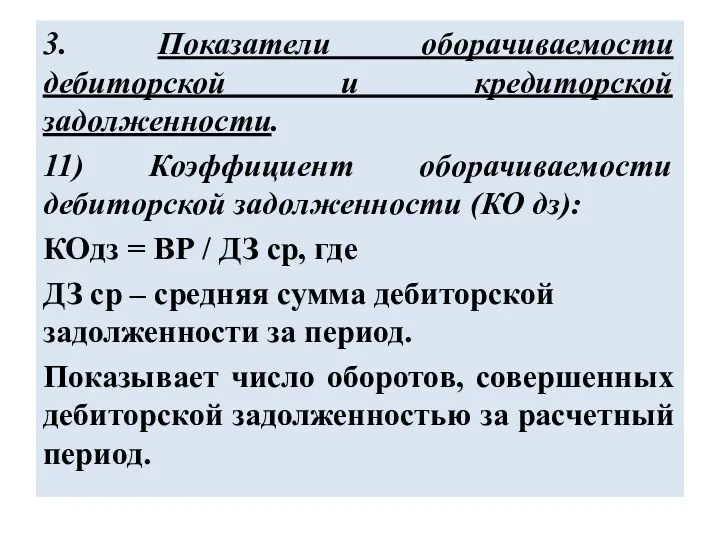 3. Показатели оборачиваемости дебиторской и кредиторской задолженности.

11) Коэффициент оборачиваемости дебиторской задолженности (КО дз):

КОдз = ВР / ДЗ ср, где

ДЗ ср – средняя сумма дебиторской задолженности за период.

Показывает число оборотов, совершенных дебиторской задолженностью за расчетный период.